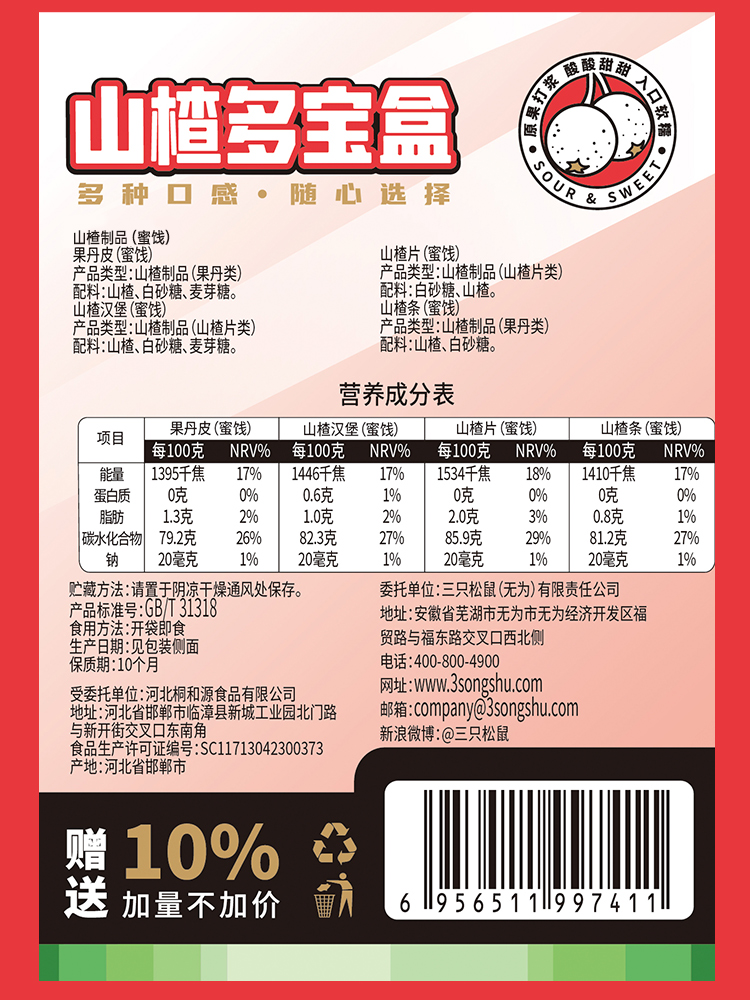 山楂多宝盒

多种口感·随心选择

原果打浆 酸酸甜甜 入口软糯
SOUR & SWEET

山楂制品(蜜饯)
果丹皮(蜜饯)
产品类型:山楂制品(果丹类)
配料:山楂、白砂糖、麦芽糖。
山楂汉堡(蜜饯)
产品类型:山楂制品(山楂片类)
配料:山楂、白砂糖、麦芽糖。

山楂片(蜜饯)
产品类型:山楂制品(山楂片类)
配料:白砂糖、山楂。
山楂条(蜜饯)
产品类型:山楂制品(果丹类)
配料:山楂、白砂糖。

营养成分表

| 项目 | 果丹皮(蜜饯) | | 山楂汉堡(蜜饯) | | 山楂片(蜜饯) | | 山楂条(蜜饯) | |
|---|---|---|---|---|---|---|---|---|
| | 每100克 | NRV% | 每100克 | NRV% | 每100克 | NRV% | 每100克 | NRV% |
| 能量 | 1395千焦 | 17% | 1446千焦 | 17% | 1534千焦 | 18% | 1410千焦 | 17% |
| 蛋白质 | 0克 | 0% | 0.6克 | 1% | 0克 | 0% | 0克 | 0% |
| 脂肪 | 1.3克 | 2% | 1.0克 | 2% | 2.0克 | 3% | 0.8克 | 1% |
| 碳水化合物 | 79.2克 | 26% | 82.3克 | 27% | 85.9克 | 29% | 81.2克 | 27% |
| 钠 | 20毫克 | 1% | 20毫克 | 1% | 20毫克 | 1% | 20毫克 | 1% |

贮藏方法:请置于阴凉干燥通风处保存。
产品标准号:GB/T 31318
食用方法:开袋即食
生产日期:见包装侧面
保质期:10个月

受委托单位:河北桐和源食品有限公司
地址:河北省邯郸市临漳县新城工业园北门路与新开街交叉口东南角
食品生产许可证编号:SC11713042300373
产地:河北省邯郸市

委托单位:三只松鼠(无为)有限责任公司
地址:安徽省芜湖市无为市无为经济开发区福贸路与福东路交叉口西北侧
电话:400-800-4900
网址:www.3songshu.com
邮箱:company@3songshu.com
新浪微博:@三只松鼠

赠送 10% 加量不加价

6 956511 997411